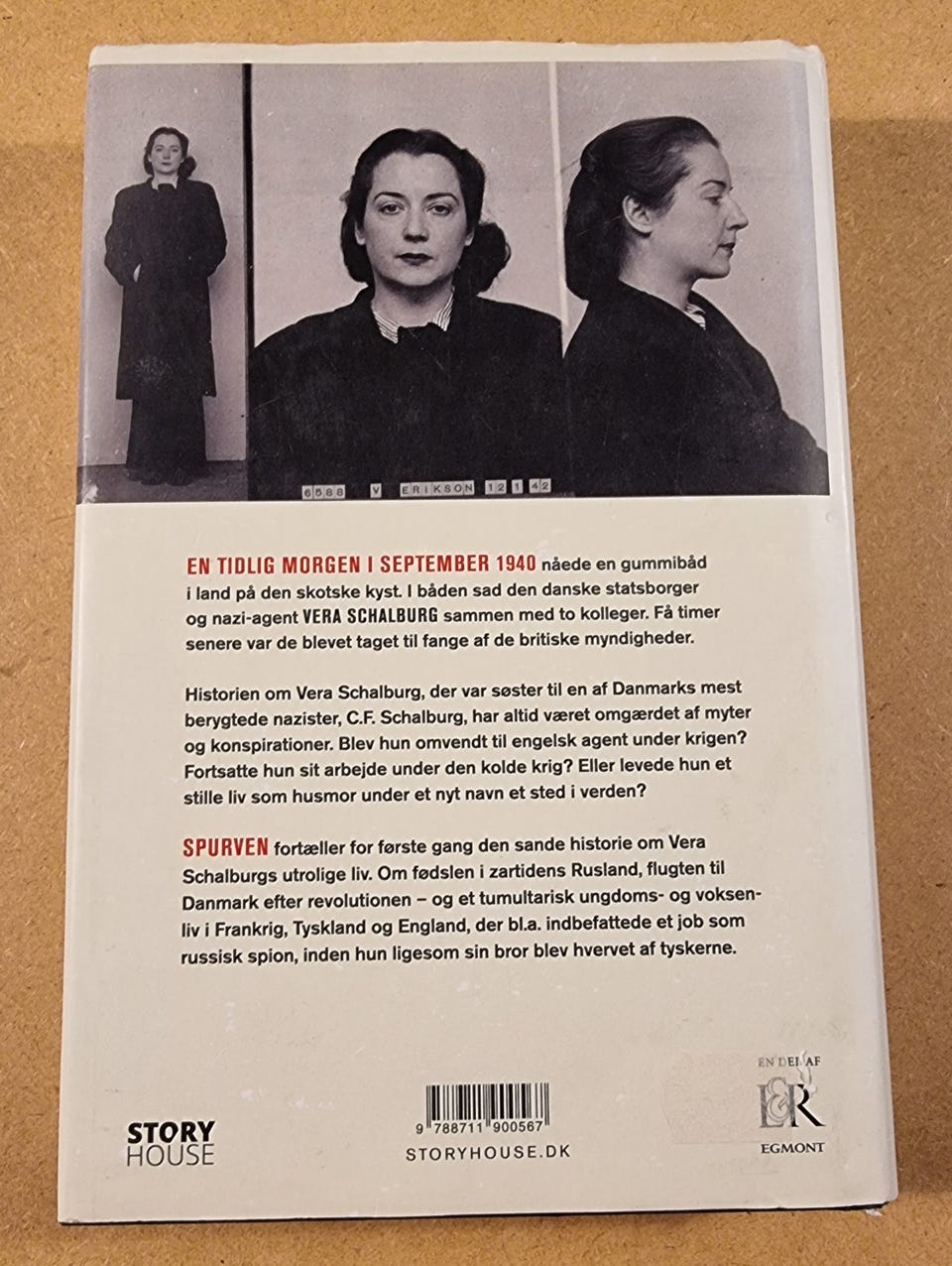 6588 V ERIKSON 12 1 42

EN TIDLIG MORGEN I SEPTEMBER 1940 nåede en gummibåd i land på den skotske kyst. I båden sad den danske statsborger og nazi-agent VERA SCHALBURG sammen med to kolleger. Få timer senere var de blevet taget til fange af de britiske myndigheder.

Historien om Vera Schalburg, der var søster til en af Danmarks mest berygtede nazister, C.F. Schalburg, har altid været omgærdet af myter og konspirationer. Blev hun omvendt til engelsk agent under krigen? Fortsatte hun sit arbejde under den kolde krig? Eller levede hun et stille liv som husmor under et nyt navn et sted i verden?

SPURVEN fortæller for første gang den sande historie om Vera Schalburgs utrolige liv. Om fødslen i zartidens Rusland, flugten til Danmark efter revolutionen – og et tumultarisk ungdoms- og voksenliv i Frankrig, Tyskland og England, der bl.a. indbefattede et job som russisk spion, inden hun ligesom sin bror blev hvervet af tyskerne.

STORY HOUSE

9 788711 900567
STORYHOUSE.DK

EN DEL AF
L&R
EGMONT